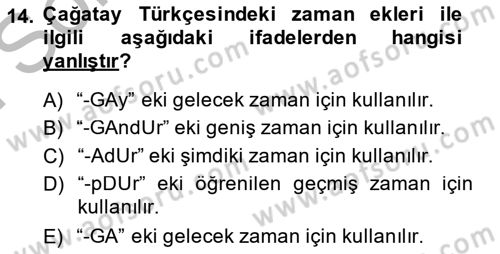 14. Çağatay Türkçesindeki zaman ekleri ile ilgili aşağıdaki ifadelerden hangisi yanlıştır?

A) “-GAy” eki gelecek zaman için kullanılır.
B) “-GAndUr” eki geniş zaman için kullanılır.
C) “-AdUr” eki şimdiki zaman için kullanılır.
D) “-pDUr” eki öğrenilen geçmiş zaman için kullanılır.
E) “-GA” eki gelecek zaman için kullanılır.

www.aofsoru.com